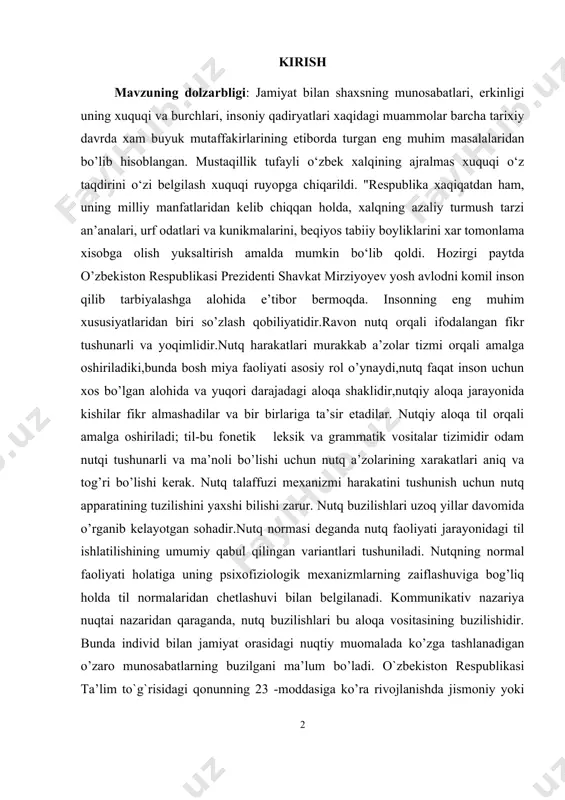 KIRISH

**Mavzuning dolzarbligi**: Jamiyat bilan shaxsning munosabatlari, erkinligi uning xuquqi va burchlari, insoniy qadiryatlari xaqidagi muammolar barcha tarixiy davrda xam buyuk mutaffakirlarining etiborda turgan eng muhim masalalaridan bo'lib hisoblangan. Mustaqillik tufayli o'zbek xalqining ajralmas xuquqi o'z taqdirini o'zi belgilash xuquqi ruyopga chiqarildi. "Respublika xaqiqatdan ham, uning milliy manfatlaridan kelib chiqqan holda, xalqning azaliy turmush tarzi an'analari, urf odatlari va kunikmalarini, beqiyos tabiiy boyliklarini xar tomonlama xisobga olish yuksaltirish amalda mumkin bo'lib qoldi. Hozirgi paytda O'zbekiston Respublikasi Prezidenti Shavkat Mirziyoyev yosh avlodni komil inson qilib tarbiyalashga alohida e'tibor bermoqda. Insonning eng muhim xususiyatlaridan biri so'zlash qobiliyatidir.Ravon nutq orqali ifodalangan fikr tushunarli va yoqimlidir.Nutq harakatlari murakkab a'zolar tizmi orqali amalga oshiriladiki,bunda bosh miya faoliyati asosiy rol o'ynaydi,nutq faqat inson uchun xos bo'lgan alohida va yuqori darajadagi aloqa shaklidir,nutqiy aloqa jarayonida kishilar fikr almashadilar va bir birlariga ta'sir etadilar. Nutqiy aloqa til orqali amalga oshiriladi; til-bu fonetik leksik va grammatik vositalar tizimidir odam nutqi tushunarli va ma'noli bo'lishi uchun nutq a'zolarining xarakatlari aniq va tog'ri bo'lishi kerak. Nutq talaffuzi mexanizmi harakatini tushunish uchun nutq apparatining tuzilishini yaxshi bilishi zarur. Nutq buzilishlari uzoq yillar davomida o'rganib kelayotgan sohadir.Nutq normasi deganda nutq faoliyati jarayonidagi til ishlatilishining umumiy qabul qilingan variantlari tushuniladi. Nutqning normal faoliyati holatiga uning psixofiziologik mexanizmlarning zaiflashuviga bog'liq holda til normalaridan chetlashuvi bilan belgilanadi. Kommunikativ nazariya nuqtai nazaridan qaraganda, nutq buzilishlari bu aloqa vositasining buzilishidir. Bunda individ bilan jamiyat orasidagi nuqtiy muomalada ko'zga tashlanadigan o'zaro munosabatlarning buzilgani ma'lum bo'ladi. O`zbekiston Respublikasi Ta'lim to`g`risidagi qonunning 23 -moddasiga ko'ra rivojlanishda jismoniy yoki

2